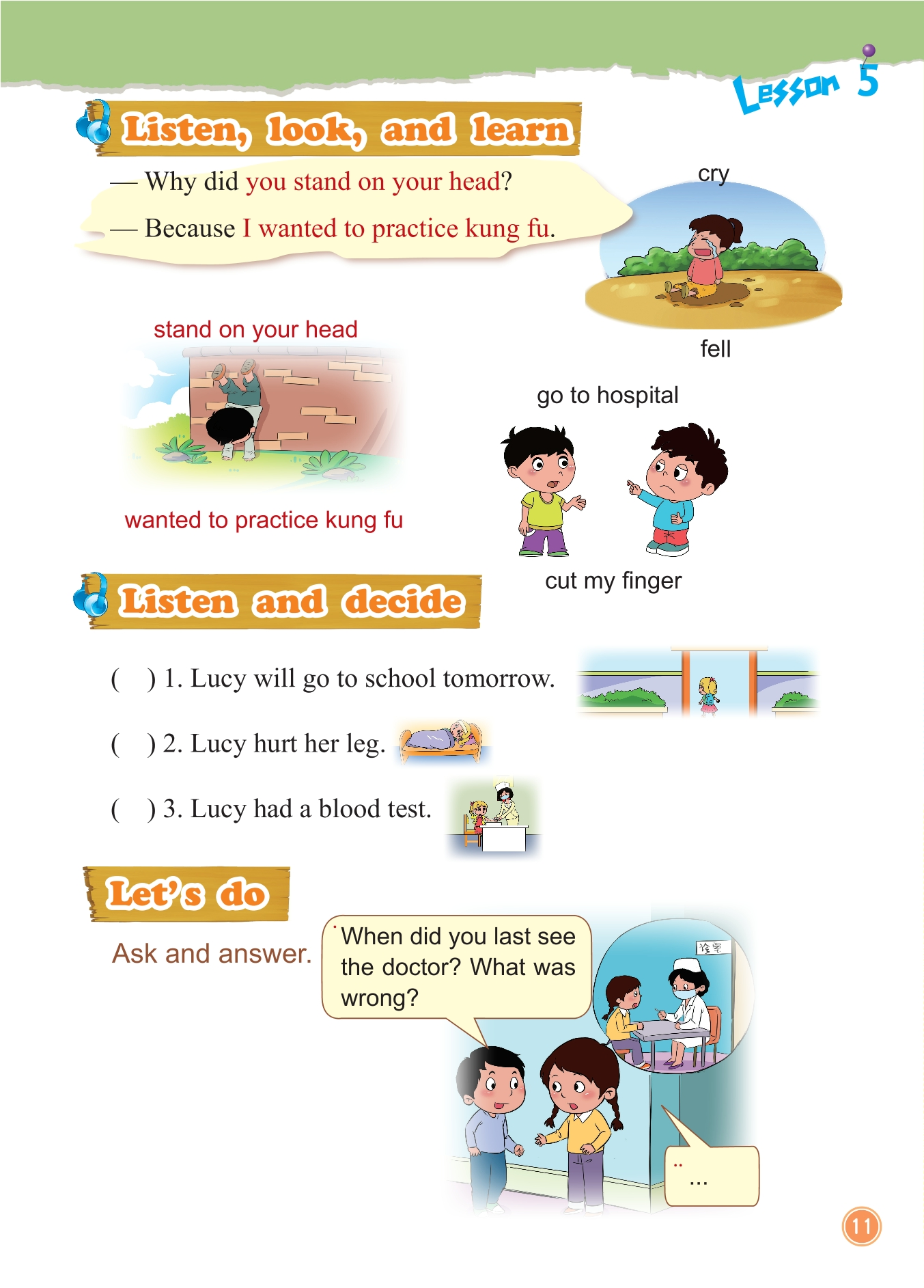 Lesson 5

Listen, look, and learn

— Why did you stand on your head?

— Because I wanted to practice kung fu.

cry

fell

stand on your head

wanted to practice kung fu

go to hospital

cut my finger

Listen and decide

( ) 1. Lucy will go to school tomorrow.

( ) 2. Lucy hurt her leg.

( ) 3. Lucy had a blood test.

Let's do

Ask and answer.

When did you last see the doctor? What was wrong?

诊室

...

11